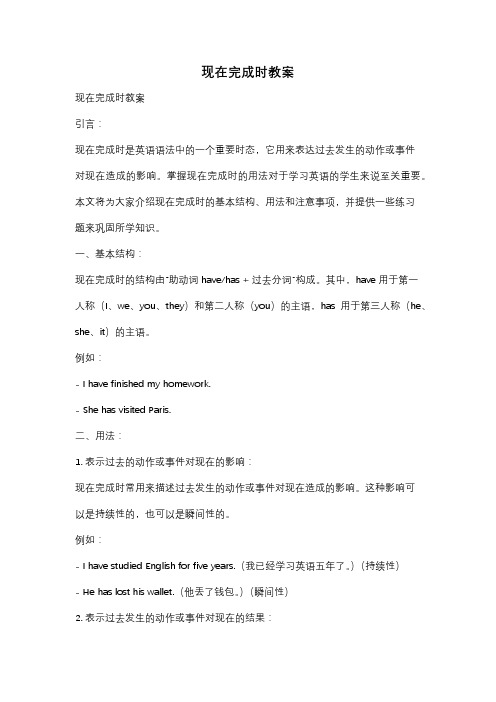 现在完成时教案

现在完成时教案

引言：

现在完成时是英语语法中的一个重要时态，它用来表达过去发生的动作或事件对现在造成的影响。掌握现在完成时的用法对于学习英语的学生来说至关重要。本文将为大家介绍现在完成时的基本结构、用法和注意事项，并提供一些练习题来巩固所学知识。

一、基本结构：

现在完成时的结构由"助动词 have/has + 过去分词"构成。其中，have 用于第一人称（I、we、you、they）和第二人称（you）的主语，has 用于第三人称（he、she、it）的主语。

例如：

- I have finished my homework.

- She has visited Paris.

二、用法：

1. 表示过去的动作或事件对现在的影响：

现在完成时常用来描述过去发生的动作或事件对现在造成的影响。这种影响可以是持续性的，也可以是瞬间性的。

例如：

- I have studied English for five years.（我已经学习英语五年了。）（持续性）

- He has lost his wallet.（他丢了钱包。）（瞬间性）

2. 表示过去发生的动作或事件对现在的结果：